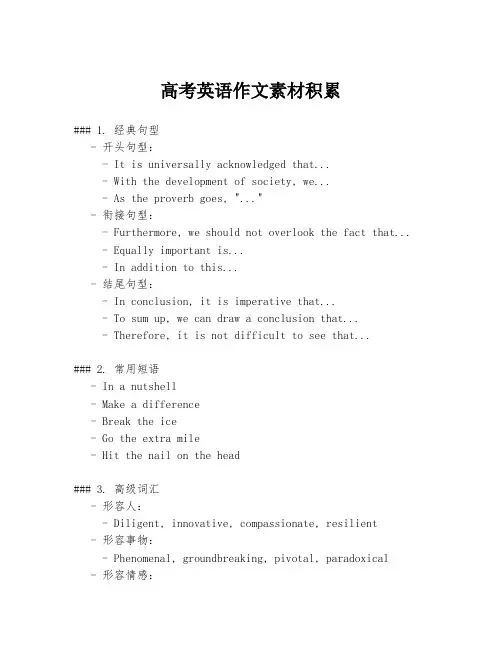 高考英语作文素材积累

### 1. 经典句型
- 开头句型：
- It is universally acknowledged that...
- With the development of society, we...
- As the proverb goes, "..."
- 衔接句型：
- Furthermore, we should not overlook the fact that...
- Equally important is...
- In addition to this...
- 结尾句型：
- In conclusion, it is imperative that...
- To sum up, we can draw a conclusion that...
- Therefore, it is not difficult to see that...

### 2. 常用短语
- In a nutshell
- Make a difference
- Break the ice
- Go the extra mile
- Hit the nail on the head

### 3. 高级词汇
- 形容人：
- Diligent, innovative, compassionate, resilient
- 形容事物：
- Phenomenal, groundbreaking, pivotal, paradoxical
- 形容情感：